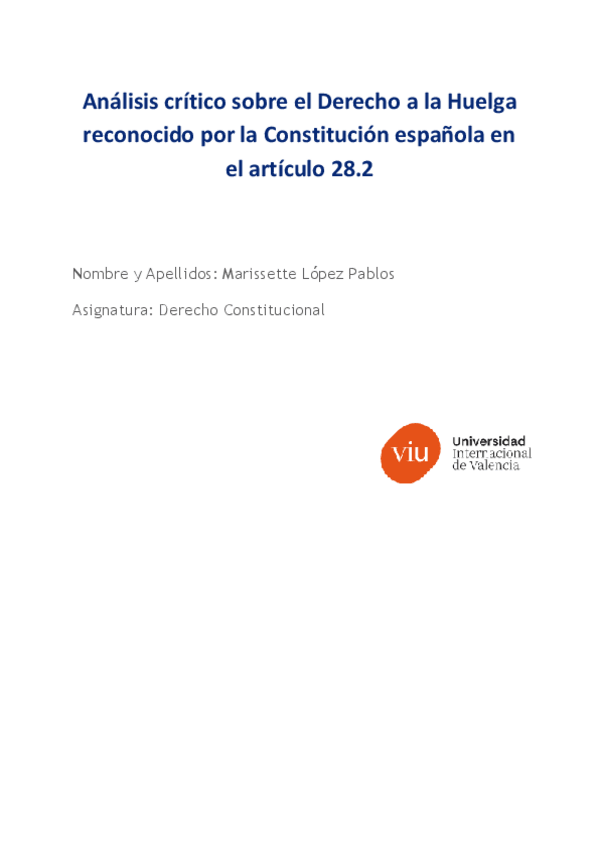 Análisis crítico sobre el Derecho a la Huelga reconocido por la Constitución española en el artículo 28.2

Nombre y Apellidos: Marissette López Pablos

Asignatura: Derecho Constitucional

viu

Universidad Internacional de Valencia